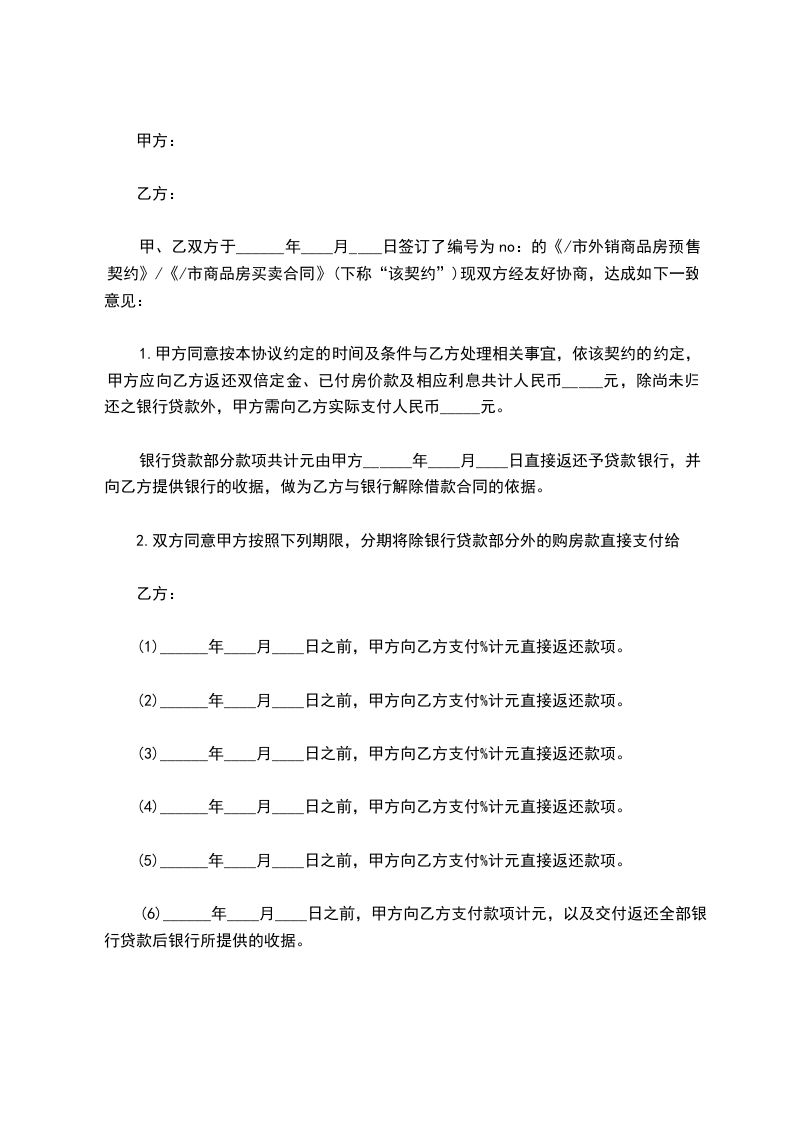 甲方：

乙方：

甲、乙双方于______年____月____日签订了编号为no：的《/市外销商品房预售契约》/《/市商品房买卖合同》(下称“该契约”)现双方经友好协商，达成如下一致意见：

1.甲方同意按本协议约定的时间及条件与乙方处理相关事宜，依该契约的约定，甲方应向乙方返还双倍定金、已付房价款及相应利息共计人民币_____元，除尚未归还之银行贷款外，甲方需向乙方实际支付人民币_____元。

银行贷款部分款项共计元由甲方______年____月____日直接返还予贷款银行，并向乙方提供银行的收据，做为乙方与银行解除借款合同的依据。

2.双方同意甲方按照下列期限，分期将除银行贷款部分外的购房款直接支付给

乙方：

(1)______年____月____日之前，甲方向乙方支付%计元直接返还款项。

(2)______年____月____日之前，甲方向乙方支付%计元直接返还款项。

(3)______年____月____日之前，甲方向乙方支付%计元直接返还款项。

(4)______年____月____日之前，甲方向乙方支付%计元直接返还款项。

(5)______年____月____日之前，甲方向乙方支付%计元直接返还款项。

(6)______年____月____日之前，甲方向乙方支付款项计元，以及交付返还全部银行贷款后银行所提供的收据。